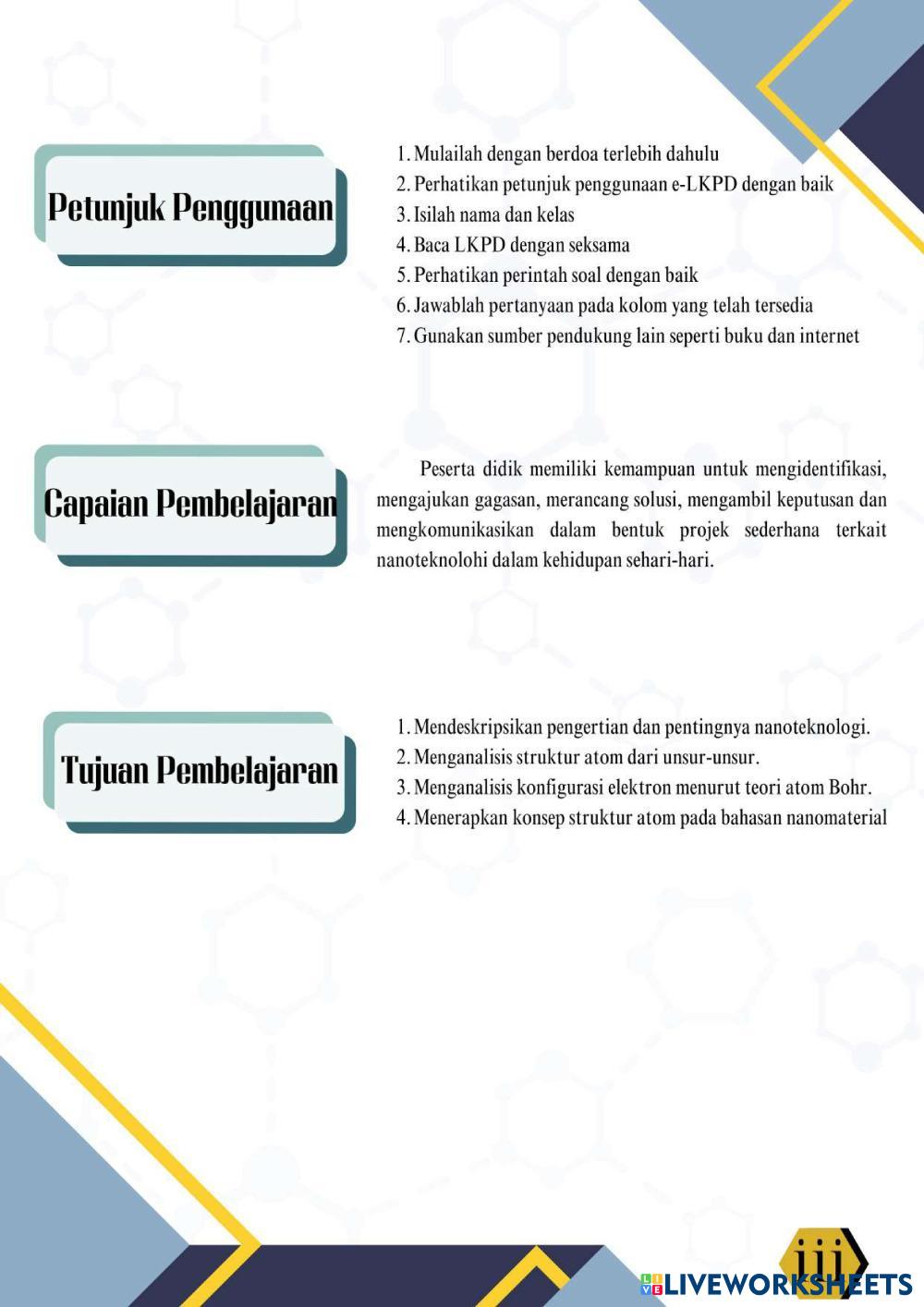 Petunjuk Penggunaan

1. Mulailah dengan berdoa terlebih dahulu
2. Perhatikan petunjuk penggunaan e-LKPD dengan baik
3. Isilah nama dan kelas
4. Baca LKPD dengan seksama
5. Perhatikan perintah soal dengan baik
6. Jawablah pertanyaan pada kolom yang telah tersedia
7. Gunakan sumber pendukung lain seperti buku dan internet

Capaian Pembelajaran

Peserta didik memiliki kemampuan untuk mengidentifikasi, mengajukan gagasan, merancang solusi, mengambil keputusan dan mengkomunikasikan dalam bentuk projek sederhana terkait nanoteknolohi dalam kehidupan sehari-hari.

Tujuan Pembelajaran

1. Mendeskripsikan pengertian dan pentingnya nanoteknologi.
2. Menganalisis struktur atom dari unsur-unsur.
3. Menganalisis konfigurasi elektron menurut teori atom Bohr.
4. Menerapkan konsep struktur atom pada bahasan nanomaterial

iii

LIVEWORKSHEETS